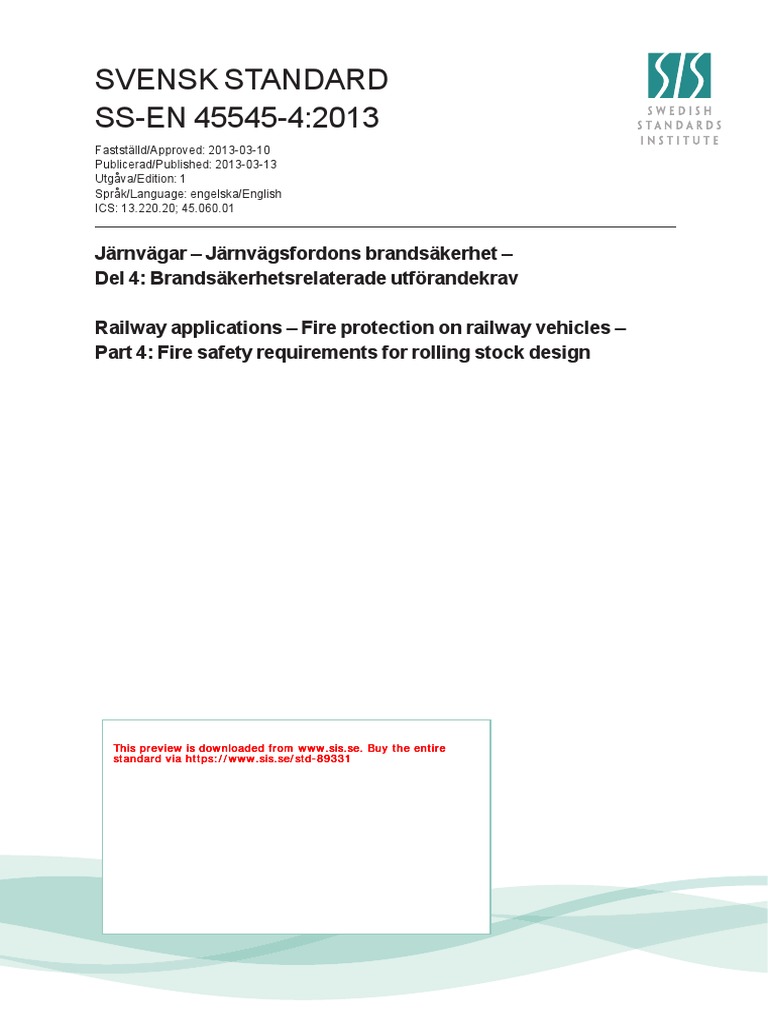 SVENSK STANDARD
SS-EN 45545-4:2013

SIS
SWEDISH
STANDARDS
INSTITUTE

Fastställd/Approved: 2013-03-10
Publicerad/Published: 2013-03-13
Utgåva/Edition: 1
Språk/Language: engelska/English
ICS: 13.220.20; 45.060.01

Järnvägar – Järnvägsfordons brandsäkerhet –
Del 4: Brandsäkerhetsrelaterade utförandekrav

Railway applications – Fire protection on railway vehicles –
Part 4: Fire safety requirements for rolling stock design

This preview is downloaded from www.sis.se. Buy the entire standard via https://www.sis.se/std-89331